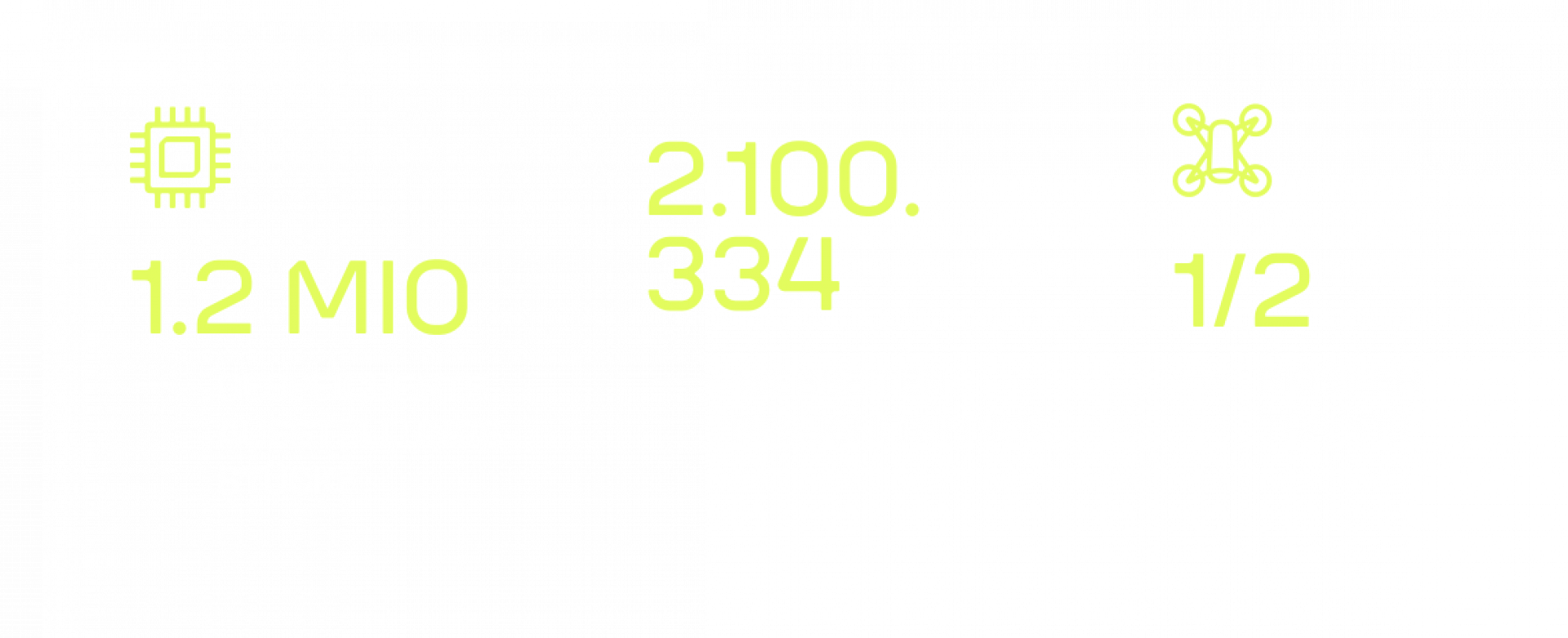 1.2 MIO

2.100.
334

1/2